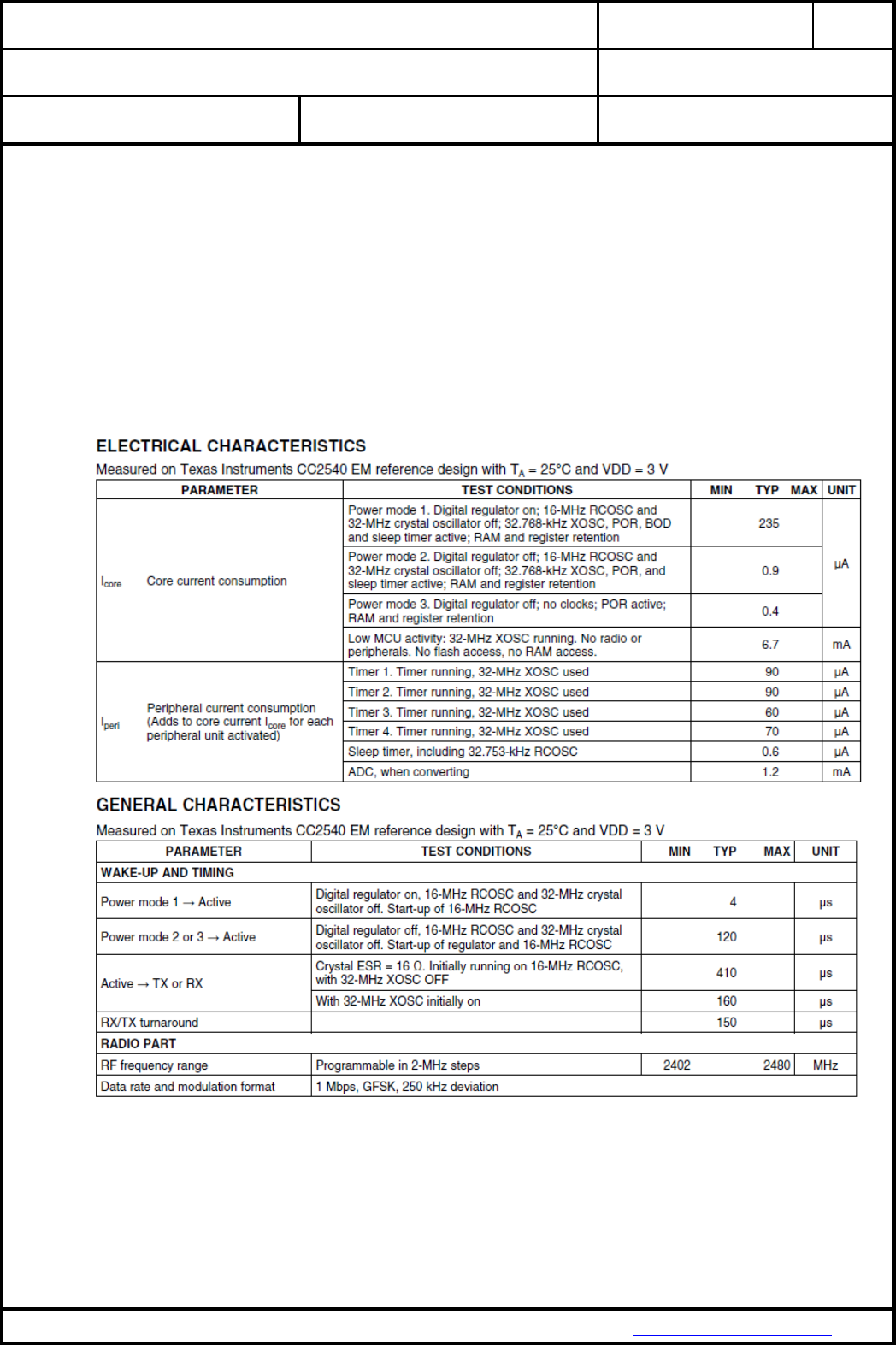 ELECTRICAL CHARACTERISTICS

Measured on Texas Instruments CC2540 EM reference design with $T_A$ = 25°C and VDD = 3 V

| PARAMETER | | TEST CONDITIONS | MIN | TYP | MAX | UNIT |
|---|---|---|---|---|---|---|
| $I_{core}$ | Core current consumption | Power mode 1. Digital regulator on; 16-MHz RCOSC and 32-MHz crystal oscillator off; 32.768-kHz XOSC, POR, BOD and sleep timer active; RAM and register retention | | 235 | | μA |
| | | Power mode 2. Digital regulator off; 16-MHz RCOSC and 32-MHz crystal oscillator off; 32.768-kHz XOSC, POR, and sleep timer active; RAM and register retention | | 0.9 | | μA |
| | | Power mode 3. Digital regulator off; no clocks; POR active; RAM and register retention | | 0.4 | | μA |
| | | Low MCU activity: 32-MHz XOSC running. No radio or peripherals. No flash access, no RAM access. | | 6.7 | | mA |
| $I_{peri}$ | Peripheral current consumption (Adds to core current $I_{core}$ for each peripheral unit activated) | Timer 1. Timer running, 32-MHz XOSC used | | 90 | | μA |
| | | Timer 2. Timer running, 32-MHz XOSC used | | 90 | | μA |
| | | Timer 3. Timer running, 32-MHz XOSC used | | 60 | | μA |
| | | Timer 4. Timer running, 32-MHz XOSC used | | 70 | | μA |
| | | Sleep timer, including 32.753-kHz RCOSC | | 0.6 | | μA |
| | | ADC, when converting | | 1.2 | | mA |

GENERAL CHARACTERISTICS

Measured on Texas Instruments CC2540 EM reference design with $T_A$ = 25°C and VDD = 3 V

| PARAMETER | TEST CONDITIONS | MIN | TYP | MAX | UNIT |
|---|---|---|---|---|---|
| WAKE-UP AND TIMING | | | | | |
| Power mode 1 → Active | Digital regulator on, 16-MHz RCOSC and 32-MHz crystal oscillator off. Start-up of 16-MHz RCOSC | | 4 | | μs |
| Power mode 2 or 3 → Active | Digital regulator off, 16-MHz RCOSC and 32-MHz crystal oscillator off. Start-up of regulator and 16-MHz RCOSC | | 120 | | μs |
| Active → TX or RX | Crystal ESR = 16 Ω. Initially running on 16-MHz RCOSC, with 32-MHz XOSC OFF | | 410 | | μs |
| | With 32-MHz XOSC initially on | | 160 | | μs |
| RX/TX turnaround | | | 150 | | μs |
| RADIO PART | | | | | |
| RF frequency range | Programmable in 2-MHz steps | 2402 | | 2480 | MHz |
| Data rate and modulation format | 1 Mbps, GFSK, 250 kHz deviation | | | | |